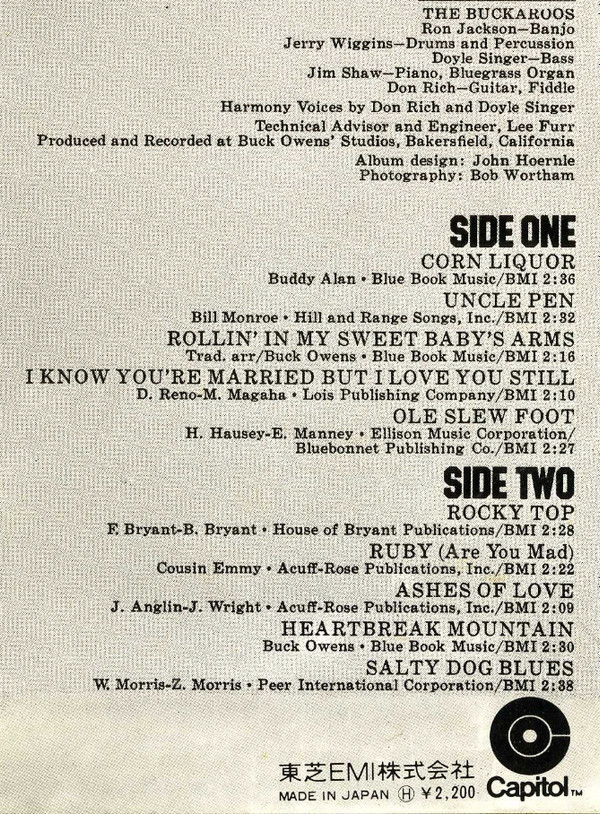 THE BUCKAROOS
Ron Jackson—Banjo
Jerry Wiggins—Drums and Percussion
Doyle Singer—Bass
Jim Shaw—Piano, Bluegrass Organ
Don Rich—Guitar, Fiddle

Harmony Voices by Don Rich and Doyle Singer

Technical Advisor and Engineer, Lee Furr
Produced and Recorded at Buck Owens' Studios, Bakersfield, California

Album design: John Hoernle
Photography: Bob Wortham

SIDE ONE

CORN LIQUOR
Buddy Alan • Blue Book Music/BMI 2:36

UNCLE PEN
Bill Monroe • Hill and Range Songs, Inc./BMI 2:32

ROLLIN' IN MY SWEET BABY'S ARMS
Trad. arr/Buck Owens • Blue Book Music/BMI 2:16

I KNOW YOU'RE MARRIED BUT I LOVE YOU STILL
D. Reno-M. Magaha • Lois Publishing Company/BMI 2:10

OLE SLEW FOOT
H. Hausey-E. Manney • Ellison Music Corporation/ Bluebonnet Publishing Co./BMI 2:27

SIDE TWO

ROCKY TOP
F. Bryant-B. Bryant • House of Bryant Publications/BMI 2:28

RUBY (Are You Mad)
Cousin Emmy • Acuff-Rose Publications, Inc./BMI 2:22

ASHES OF LOVE
J. Anglin-J. Wright • Acuff-Rose Publications, Inc./BMI 2:09

HEARTBREAK MOUNTAIN
Buck Owens • Blue Book Music/BMI 2:30

SALTY DOG BLUES
W. Morris-Z. Morris • Peer International Corporation/BMI 2:38

東芝EMI株式会社
MADE IN JAPAN Ⓗ ¥2,200

Capitol™